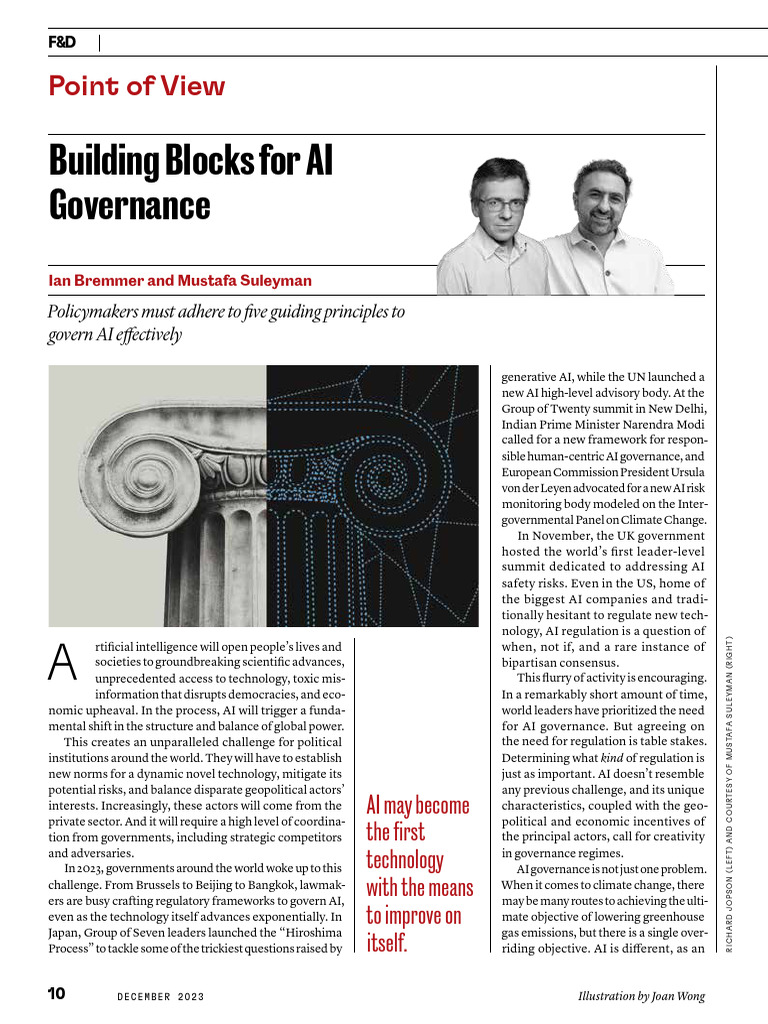 F&D

Point of View

Building Blocks for AI Governance

Ian Bremmer and Mustafa Suleyman

Policymakers must adhere to five guiding principles to govern AI effectively

Artificial intelligence will open people's lives and societies to groundbreaking scientific advances, unprecedented access to technology, toxic misinformation that disrupts democracies, and economic upheaval. In the process, AI will trigger a fundamental shift in the structure and balance of global power.

This creates an unparalleled challenge for political institutions around the world. They will have to establish new norms for a dynamic novel technology, mitigate its potential risks, and balance disparate geopolitical actors' interests. Increasingly, these actors will come from the private sector. And it will require a high level of coordination from governments, including strategic competitors and adversaries.

In 2023, governments around the world woke up to this challenge. From Brussels to Beijing to Bangkok, lawmakers are busy crafting regulatory frameworks to govern AI, even as the technology itself advances exponentially. In Japan, Group of Seven leaders launched the "Hiroshima Process" to tackle some of the trickiest questions raised by

AI may become the first technology with the means to improve on itself.

generative AI, while the UN launched a new AI high-level advisory body. At the Group of Twenty summit in New Delhi, Indian Prime Minister Narendra Modi called for a new framework for responsible human-centric AI governance, and European Commission President Ursula von der Leyen advocated for a new AI risk monitoring body modeled on the Intergovernmental Panel on Climate Change.

In November, the UK government hosted the world's first leader-level summit dedicated to addressing AI safety risks. Even in the US, home of the biggest AI companies and traditionally hesitant to regulate new technology, AI regulation is a question of when, not if, and a rare instance of bipartisan consensus.

This flurry of activity is encouraging. In a remarkably short amount of time, world leaders have prioritized the need for AI governance. But agreeing on the need for regulation is table stakes. Determining what kind of regulation is just as important. AI doesn't resemble any previous challenge, and its unique characteristics, coupled with the geopolitical and economic incentives of the principal actors, call for creativity in governance regimes.

AI governance is not just one problem. When it comes to climate change, there may be many routes to achieving the ultimate objective of lowering greenhouse gas emissions, but there is a single overriding objective. AI is different, as an

RICHARD JOPSON (LEFT) AND COURTESY OF MUSTAFA SULEYMAN (RIGHT)

10 DECEMBER 2023

Illustration by Joan Wong